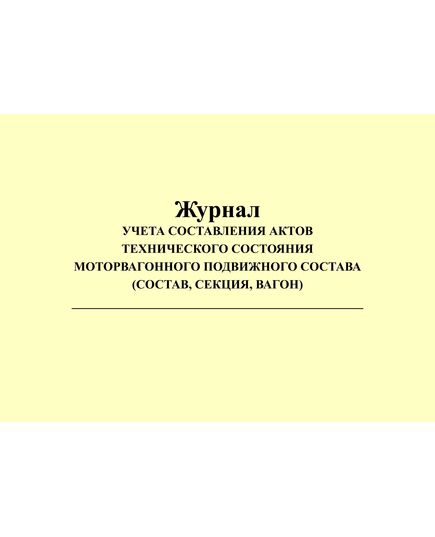 Журнал
УЧЕТА СОСТАВЛЕНИЯ АКТОВ ТЕХНИЧЕСКОГО СОСТОЯНИЯ МОТОРВАГОННОГО ПОДВИЖНОГО СОСТАВА (СОСТАВ, СЕКЦИЯ, ВАГОН)